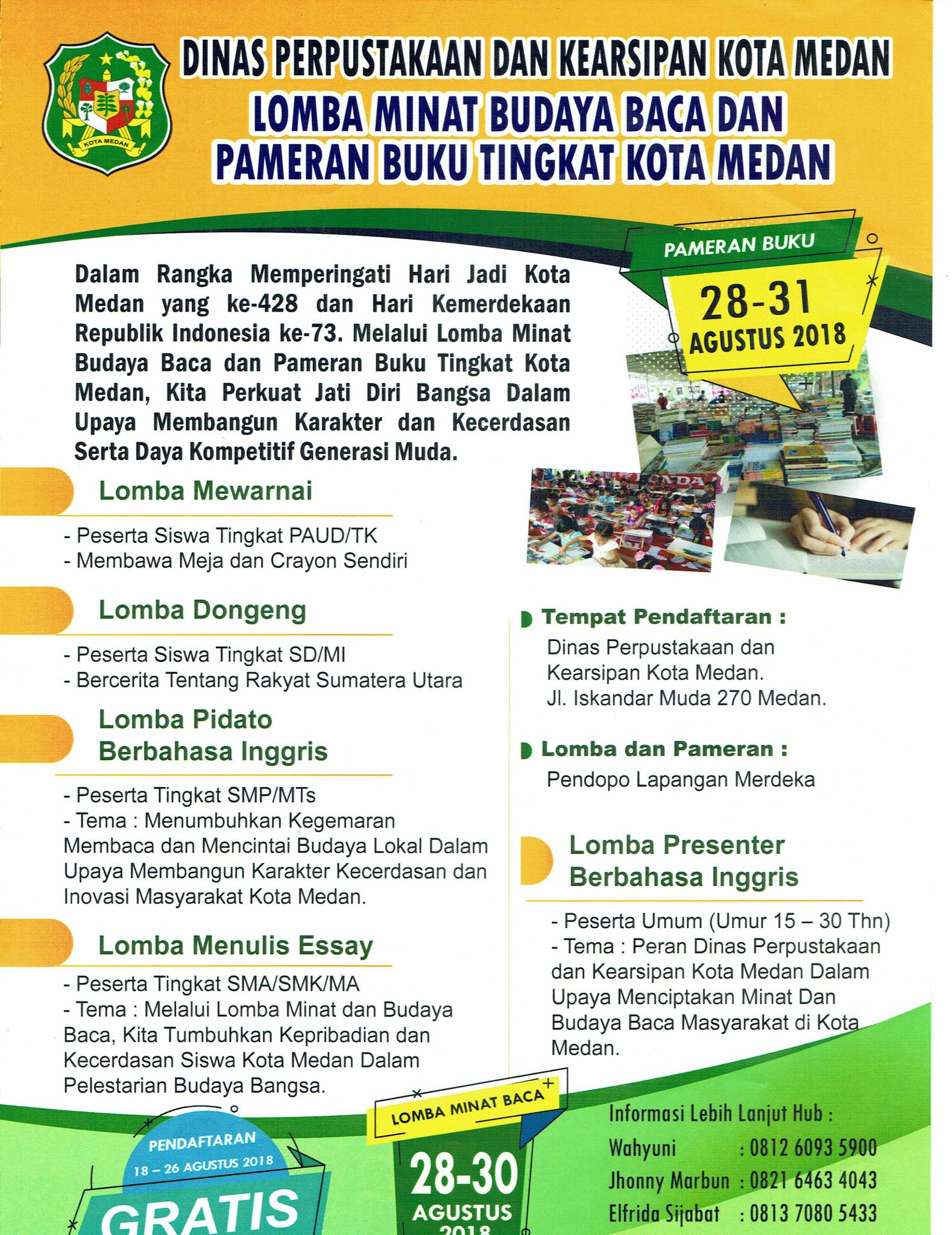 KOTA MEDAN

DINAS PERPUSTAKAAN DAN KEARSIPAN KOTA MEDAN
LOMBA MINAT BUDAYA BACA DAN PAMERAN BUKU TINGKAT KOTA MEDAN

PAMERAN BUKU
28-31
AGUSTUS 2018

Dalam Rangka Memperingati Hari Jadi Kota Medan yang ke-428 dan Hari Kemerdekaan Republik Indonesia ke-73. Melalui Lomba Minat Budaya Baca dan Pameran Buku Tingkat Kota Medan, Kita Perkuat Jati Diri Bangsa Dalam Upaya Membangun Karakter dan Kecerdasan Serta Daya Kompetitif Generasi Muda.

Lomba Mewarnai
- Peserta Siswa Tingkat PAUD/TK
- Membawa Meja dan Crayon Sendiri

Lomba Dongeng
- Peserta Siswa Tingkat SD/MI
- Bercerita Tentang Rakyat Sumatera Utara

Lomba Pidato Berbahasa Inggris
- Peserta Tingkat SMP/MTs
- Tema : Menumbuhkan Kegemaran Membaca dan Mencintai Budaya Lokal Dalam Upaya Membangun Karakter Kecerdasan dan Inovasi Masyarakat Kota Medan.

Lomba Menulis Essay
- Peserta Tingkat SMA/SMK/MA
- Tema : Melalui Lomba Minat dan Budaya Baca, Kita Tumbuhkan Kepribadian dan Kecerdasan Siswa Kota Medan Dalam Pelestarian Budaya Bangsa.

Tempat Pendaftaran :
Dinas Perpustakaan dan Kearsipan Kota Medan.
Jl. Iskandar Muda 270 Medan.

Lomba dan Pameran :
Pendopo Lapangan Merdeka

Lomba Presenter Berbahasa Inggris
- Peserta Umum (Umur 15 – 30 Thn)
- Tema : Peran Dinas Perpustakaan dan Kearsipan Kota Medan Dalam Upaya Menciptakan Minat Dan Budaya Baca Masyarakat di Kota Medan.

PENDAFTARAN
18 – 26 AGUSTUS 2018
GRATIS

LOMBA MINAT BACA
28-30
AGUSTUS
2018

Informasi Lebih Lanjut Hub :
Wahyuni : 0812 6093 5900
Jhonny Marbun : 0821 6463 4043
Elfrida Sijabat : 0813 7080 5433